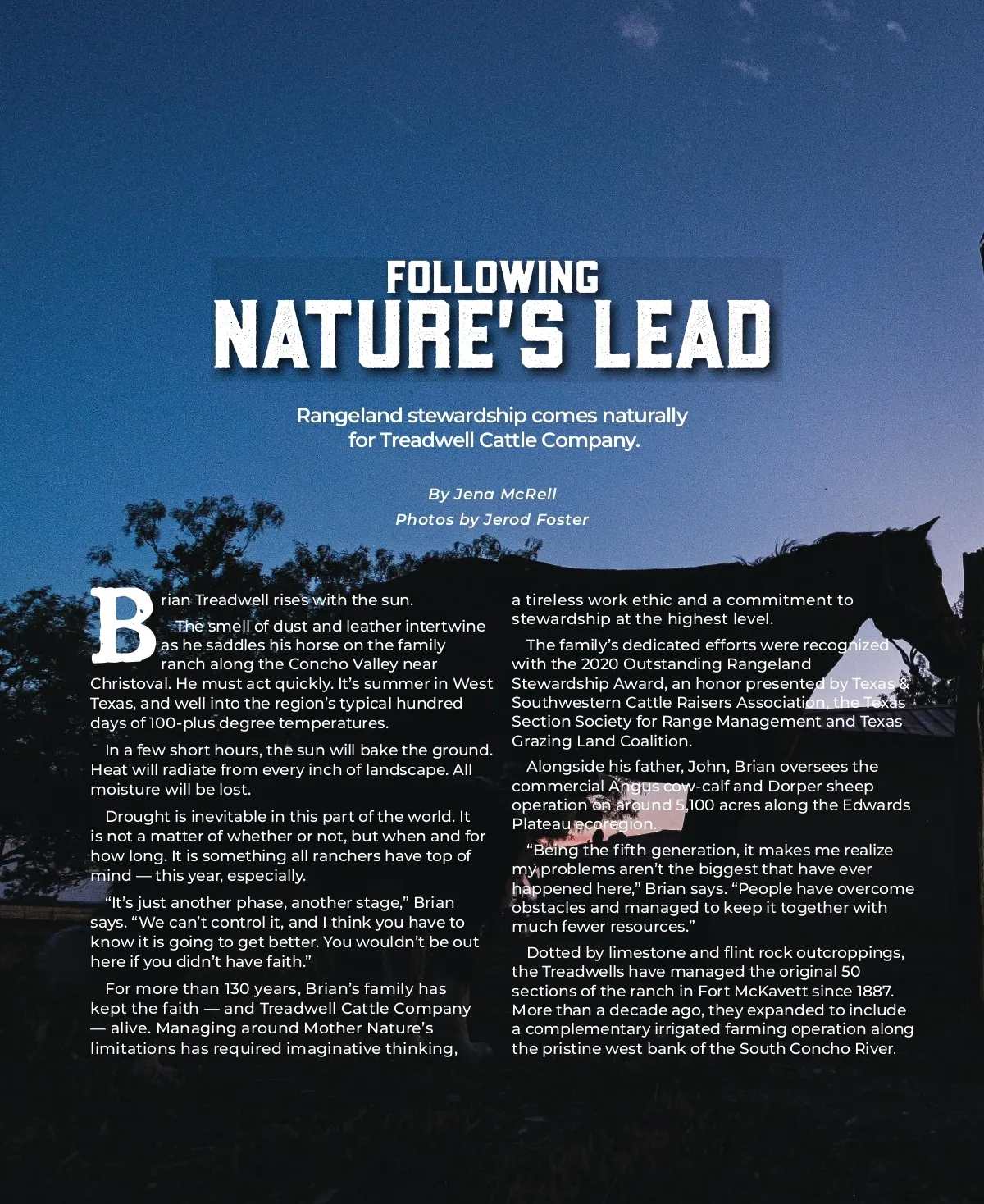 FOLLOWING
NATURE'S LEAD

Rangeland stewardship comes naturally for Treadwell Cattle Company.

By Jena McRell
Photos by Jerod Foster

Brian Treadwell rises with the sun.

The smell of dust and leather intertwine as he saddles his horse on the family ranch along the Concho Valley near Christoval. He must act quickly. It's summer in West Texas, and well into the region's typical hundred days of 100-plus degree temperatures.

In a few short hours, the sun will bake the ground. Heat will radiate from every inch of landscape. All moisture will be lost.

Drought is inevitable in this part of the world. It is not a matter of whether or not, but when and for how long. It is something all ranchers have top of mind — this year, especially.

"It's just another phase, another stage," Brian says. "We can't control it, and I think you have to know it is going to get better. You wouldn't be out here if you didn't have faith."

For more than 130 years, Brian's family has kept the faith — and Treadwell Cattle Company — alive. Managing around Mother Nature's limitations has required imaginative thinking, a tireless work ethic and a commitment to stewardship at the highest level.

The family's dedicated efforts were recognized with the 2020 Outstanding Rangeland Stewardship Award, an honor presented by Texas & Southwestern Cattle Raisers Association, the Texas Section Society for Range Management and Texas Grazing Land Coalition.

Alongside his father, John, Brian oversees the commercial Angus cow-calf and Dorper sheep operation on around 5,100 acres along the Edwards Plateau ecoregion.

"Being the fifth generation, it makes me realize my problems aren't the biggest that have ever happened here," Brian says. "People have overcome obstacles and managed to keep it together with much fewer resources."

Dotted by limestone and flint rock outcroppings, the Treadwells have managed the original 50 sections of the ranch in Fort McKavett since 1887. More than a decade ago, they expanded to include a complementary irrigated farming operation along the pristine west bank of the South Concho River.